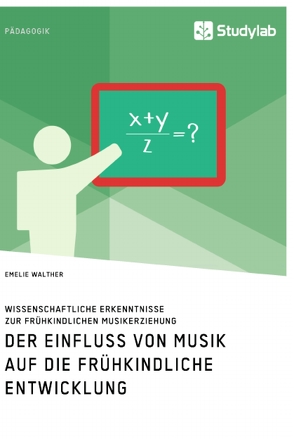 PÄDAGOGIK

Studylab

$\frac{x+y}{z}=?$

EMELIE WALTHER

WISSENSCHAFTLICHE ERKENNTNISSE ZUR FRÜHKINDLICHEN MUSIKERZIEHUNG

DER EINFLUSS VON MUSIK AUF DIE FRÜHKINDLICHE ENTWICKLUNG